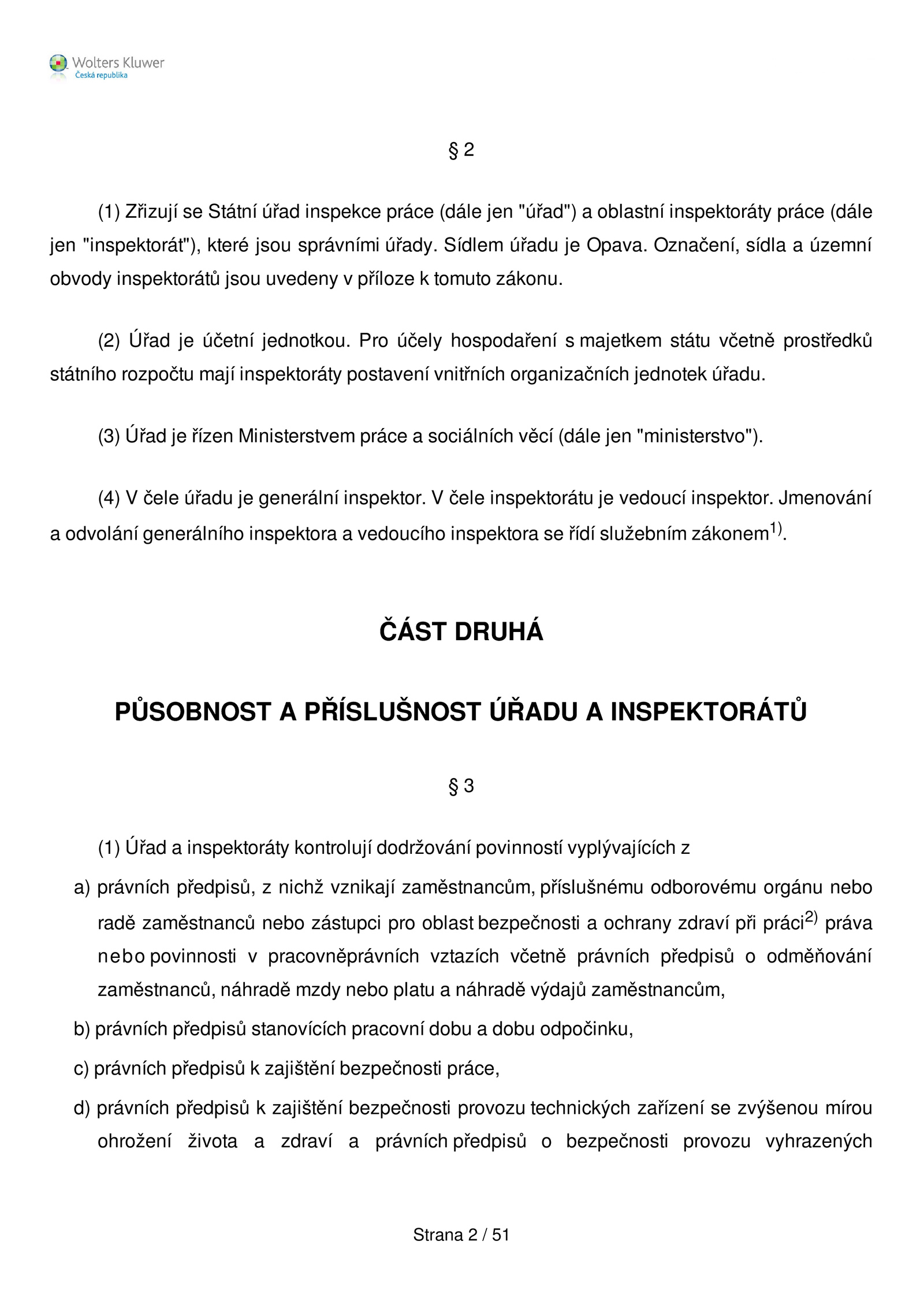 Wolters Kluwer
Česká republika

§ 2

(1) Zřizují se Státní úřad inspekce práce (dále jen "úřad") a oblastní inspektoráty práce (dále jen "inspektorát"), které jsou správními úřady. Sídlem úřadu je Opava. Označení, sídla a územní obvody inspektorátů jsou uvedeny v příloze k tomuto zákonu.

(2) Úřad je účetní jednotkou. Pro účely hospodaření s majetkem státu včetně prostředků státního rozpočtu mají inspektoráty postavení vnitřních organizačních jednotek úřadu.

(3) Úřad je řízen Ministerstvem práce a sociálních věcí (dále jen "ministerstvo").

(4) V čele úřadu je generální inspektor. V čele inspektorátu je vedoucí inspektor. Jmenování a odvolání generálního inspektora a vedoucího inspektora se řídí služebním zákonem$^{1)}$.

ČÁST DRUHÁ

PŮSOBNOST A PŘÍSLUŠNOST ÚŘADU A INSPEKTORÁTŮ

§ 3

(1) Úřad a inspektoráty kontrolují dodržování povinností vyplývajících z

a) právních předpisů, z nichž vznikají zaměstnancům, příslušnému odborovému orgánu nebo radě zaměstnanců nebo zástupci pro oblast bezpečnosti a ochrany zdraví při práci$^{2)}$ práva nebo povinnosti v pracovněprávních vztazích včetně právních předpisů o odměňování zaměstnanců, náhradě mzdy nebo platu a náhradě výdajů zaměstnancům,

b) právních předpisů stanovících pracovní dobu a dobu odpočinku,

c) právních předpisů k zajištění bezpečnosti práce,

d) právních předpisů k zajištění bezpečnosti provozu technických zařízení se zvýšenou mírou ohrožení života a zdraví a právních předpisů o bezpečnosti provozu vyhrazených

Strana 2 / 51